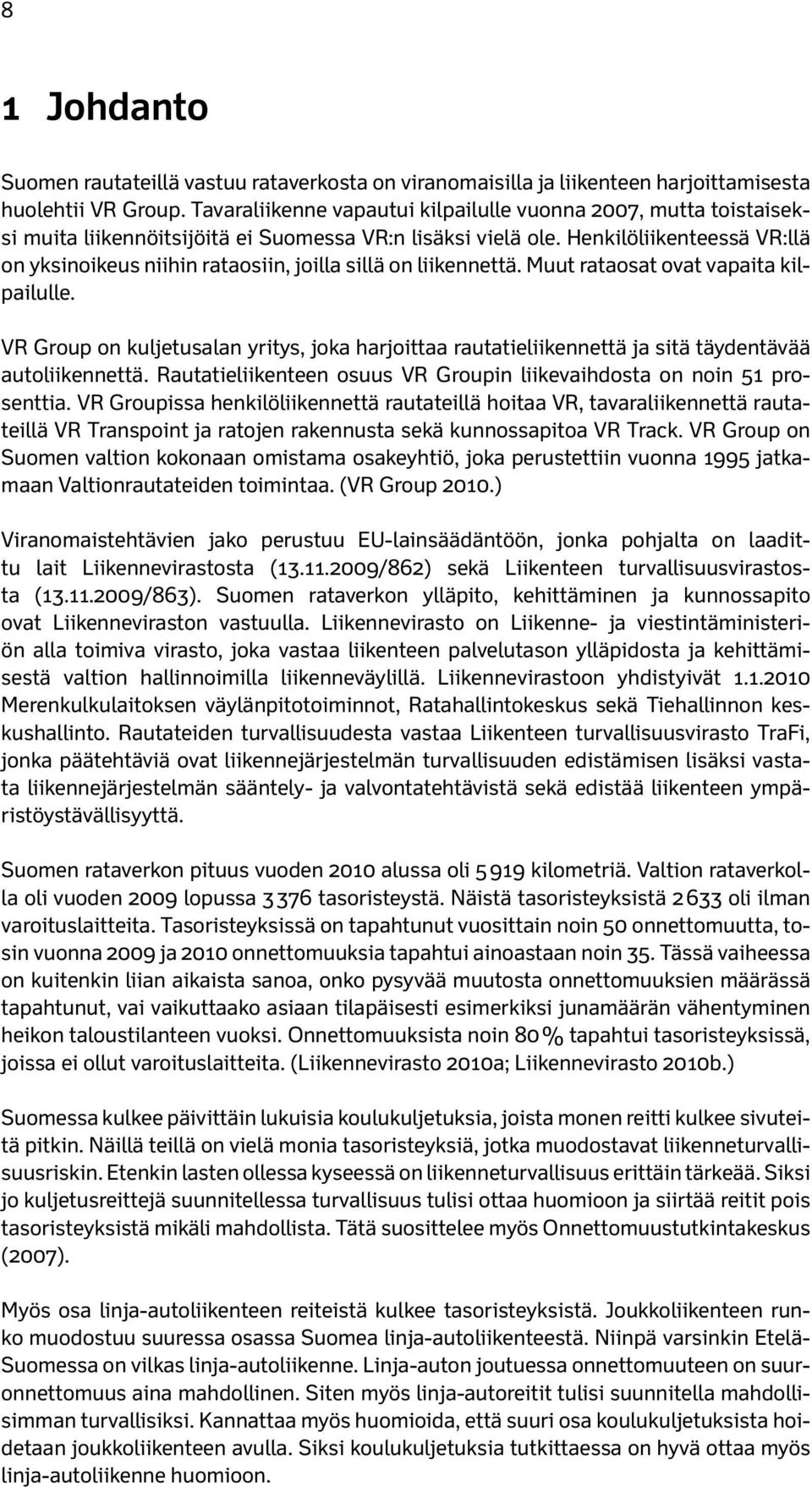 8

1 Johdanto

Suomen rautateillä vastuu rataverkosta on viranomaisilla ja liikenteen harjoittamisesta huolehtii VR Group. Tavaraliikenne vapautui kilpailulle vuonna 2007, mutta toistaiseksi muita liikennöitsijöitä ei Suomessa VR:n lisäksi vielä ole. Henkilöliikenteessä VR:llä on yksinoikeus niihin rataosiin, joilla sillä on liikennettä. Muut rataosat ovat vapaita kilpailulle.

VR Group on kuljetusalan yritys, joka harjoittaa rautatieliikennettä ja sitä täydentävää autoliikennettä. Rautatieliikenteen osuus VR Groupin liikevaihdosta on noin 51 prosenttia. VR Groupissa henkilöliikennettä rautateillä hoitaa VR, tavaraliikennettä rautateillä VR Transpoint ja ratojen rakennusta sekä kunnossapitoa VR Track. VR Group on Suomen valtion kokonaan omistama osakeyhtiö, joka perustettiin vuonna 1995 jatkamaan Valtionrautateiden toimintaa. (VR Group 2010.)

Viranomaistehtävien jako perustuu EU-lainsäädäntöön, jonka pohjalta on laadittu lait Liikennevirastosta (13.11.2009/862) sekä Liikenteen turvallisuusvirastosta (13.11.2009/863). Suomen rataverkon ylläpito, kehittäminen ja kunnossapito ovat Liikenneviraston vastuulla. Liikennevirasto on Liikenne- ja viestintäministeriön alla toimiva virasto, joka vastaa liikenteen palvelutason ylläpidosta ja kehittämisestä valtion hallinnoimilla liikenneväylillä. Liikennevirastoon yhdistyivät 1.1.2010 Merenkulkulaitoksen väylänpitotoiminnot, Ratahallintokeskus sekä Tiehallinnon keskushallinto. Rautateiden turvallisuudesta vastaa Liikenteen turvallisuusvirasto TraFi, jonka päätehtäviä ovat liikennejärjestelmän turvallisuuden edistämisen lisäksi vastata liikennejärjestelmän sääntely- ja valvontatehtävistä sekä edistää liikenteen ympäristöystävällisyyttä.

Suomen rataverkon pituus vuoden 2010 alussa oli 5 919 kilometriä. Valtion rataverkolla oli vuoden 2009 lopussa 3 376 tasoristeystä. Näistä tasoristeyksistä 2 633 oli ilman varoituslaitteita. Tasoristeyksissä on tapahtunut vuosittain noin 50 onnettomuutta, tosin vuonna 2009 ja 2010 onnettomuuksia tapahtui ainoastaan noin 35. Tässä vaiheessa on kuitenkin liian aikaista sanoa, onko pysyvää muutosta onnettomuuksien määrässä tapahtunut, vai vaikuttaako asiaan tilapäisesti esimerkiksi junamäärän vähentyminen heikon taloustilanteen vuoksi. Onnettomuuksista noin 80 % tapahtui tasoristeyksissä, joissa ei ollut varoituslaitteita. (Liikennevirasto 2010a; Liikennevirasto 2010b.)

Suomessa kulkee päivittäin lukuisia koulukuljetuksia, joista monen reitti kulkee sivuteitä pitkin. Näillä teillä on vielä monia tasoristeyksiä, jotka muodostavat liikenneturvallisuusriskin. Etenkin lasten ollessa kyseessä on liikenneturvallisuus erittäin tärkeää. Siksi jo kuljetusreittejä suunnitellessa turvallisuus tulisi ottaa huomioon ja siirtää reitit pois tasoristeyksistä mikäli mahdollista. Tätä suosittelee myös Onnettomuustutkintakeskus (2007).

Myös osa linja-autoliikenteen reiteistä kulkee tasoristeyksistä. Joukkoliikenteen runko muodostuu suuressa osassa Suomea linja-autoliikenteestä. Niinpä varsinkin Etelä-Suomessa on vilkas linja-autoliikenne. Linja-auton joutuessa onnettomuuteen on suuronnettomuus aina mahdollinen. Siten myös linja-autoreitit tulisi suunnitella mahdollisimman turvallisiksi. Kannattaa myös huomioida, että suuri osa koulukuljetuksista hoidetaan joukkoliikenteen avulla. Siksi koulukuljetuksia tutkittaessa on hyvä ottaa myös linja-autoliikenne huomioon.